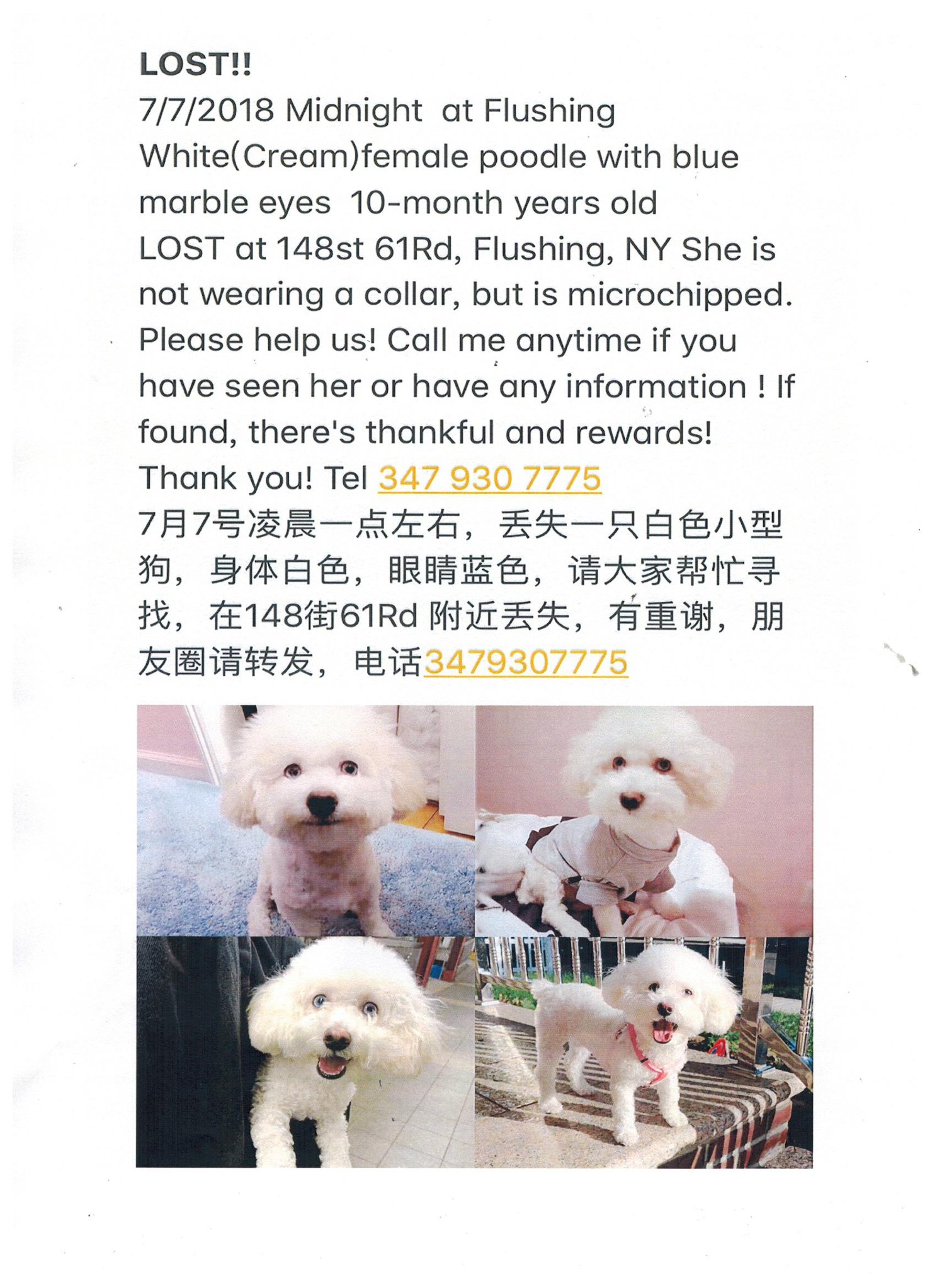 LOST!!
7/7/2018 Midnight at Flushing
White(Cream)female poodle with blue marble eyes 10-month years old
LOST at 148st 61Rd, Flushing, NY She is not wearing a collar, but is microchipped. Please help us! Call me anytime if you have seen her or have any information ! If found, there's thankful and rewards!
Thank you! Tel 347 930 7775
7月7号凌晨一点左右，丢失一只白色小型狗，身体白色，眼睛蓝色，请大家帮忙寻找，在148街61Rd 附近丢失，有重谢，朋友圈请转发，电话3479307775